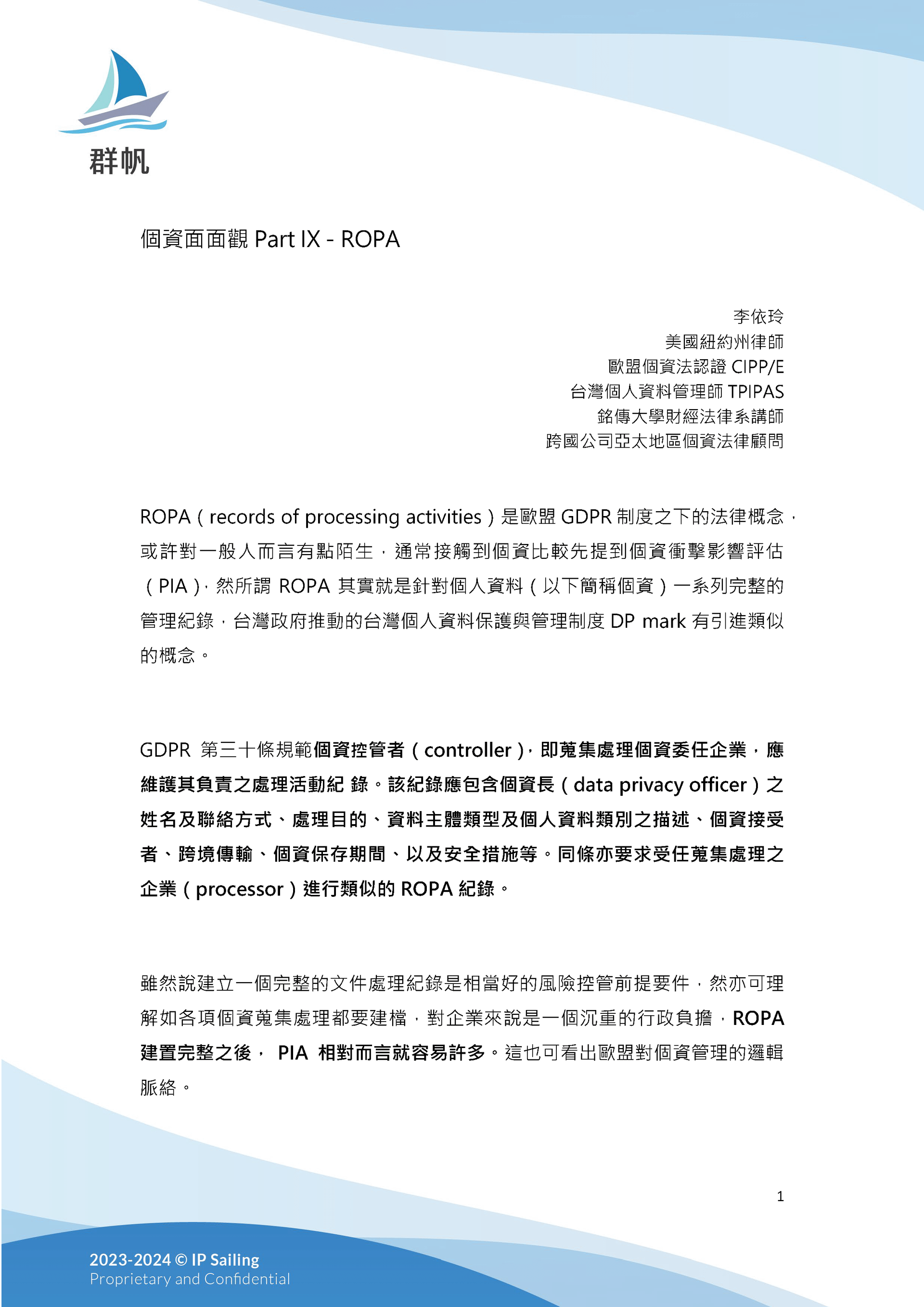 群帆

個資面面觀 Part IX - ROPA

李依玲
美國紐約州律師
歐盟個資法認證 CIPP/E
台灣個人資料管理師 TPIPAS
銘傳大學財經法律系講師
跨國公司亞太地區個資法律顧問

ROPA（records of processing activities）是歐盟 GDPR 制度之下的法律概念，或許對一般人而言有點陌生，通常接觸到個資比較先提到個資衝擊影響評估（PIA），然所謂 ROPA 其實就是針對個人資料（以下簡稱個資）一系列完整的管理紀錄，台灣政府推動的台灣個人資料保護與管理制度 DP mark 有引進類似的概念。

GDPR 第三十條規範個資控管者（controller），即蒐集處理個資委任企業，應維護其負責之處理活動紀 錄。該紀錄應包含個資長（data privacy officer）之姓名及聯絡方式、處理目的、資料主體類型及個人資料類別之描述、個資接受者、跨境傳輸、個資保存期間、以及安全措施等。同條亦要求受任蒐集處理之企業（processor）進行類似的 ROPA 紀錄。

雖然說建立一個完整的文件處理紀錄是相當好的風險控管前提要件，然亦可理解如各項個資蒐集處理都要建檔，對企業來說是一個沉重的行政負擔，ROPA 建置完整之後， PIA 相對而言就容易許多。這也可看出歐盟對個資管理的邏輯脈絡。

1

2023-2024 © IP Sailing
Proprietary and Confidential